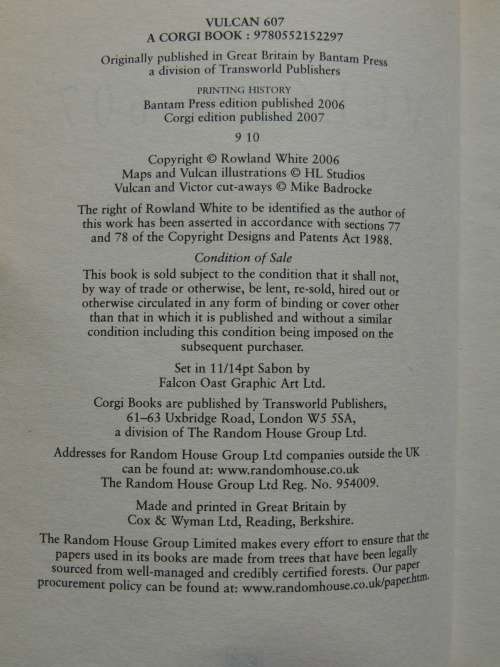 VULCAN 607
A CORGI BOOK : 9780552152297

Originally published in Great Britain by Bantam Press
a division of Transworld Publishers

PRINTING HISTORY
Bantam Press edition published 2006
Corgi edition published 2007

9 10

Copyright © Rowland White 2006
Maps and Vulcan illustrations © HL Studios
Vulcan and Victor cut-aways © Mike Badrocke

The right of Rowland White to be identified as the author of this work has been asserted in accordance with sections 77 and 78 of the Copyright Designs and Patents Act 1988.

Condition of Sale
This book is sold subject to the condition that it shall not, by way of trade or otherwise, be lent, re-sold, hired out or otherwise circulated in any form of binding or cover other than that in which it is published and without a similar condition including this condition being imposed on the subsequent purchaser.

Set in 11/14pt Sabon by
Falcon Oast Graphic Art Ltd.

Corgi Books are published by Transworld Publishers,
61–63 Uxbridge Road, London W5 5SA,
a division of The Random House Group Ltd.

Addresses for Random House Group Ltd companies outside the UK can be found at: www.randomhouse.co.uk
The Random House Group Ltd Reg. No. 954009.

Made and printed in Great Britain by
Cox & Wyman Ltd, Reading, Berkshire.

The Random House Group Limited makes every effort to ensure that the papers used in its books are made from trees that have been legally sourced from well-managed and credibly certified forests. Our paper procurement policy can be found at: www.randomhouse.co.uk/paper.htm.